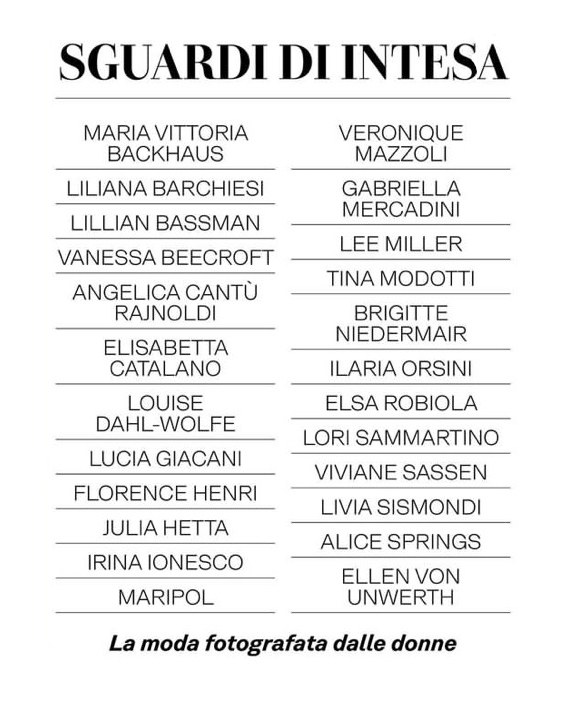 SGUARDI DI INTESA

MARIA VITTORIA BACKHAUS

LILIANA BARCHIESI

LILLIAN BASSMAN

VANESSA BEECROFT

ANGELICA CANTÙ RAJNOLDI

ELISABETTA CATALANO

LOUISE DAHL-WOLFE

LUCIA GIACANI

FLORENCE HENRI

JULIA HETTA

IRINA IONESCO

MARIPOL

VERONIQUE MAZZOLI

GABRIELLA MERCADINI

LEE MILLER

TINA MODOTTI

BRIGITTE NIEDERMAIR

ILARIA ORSINI

ELSA ROBIOLA

LORI SAMMARTINO

VIVIANE SASSEN

LIVIA SISMONDI

ALICE SPRINGS

ELLEN VON UNWERTH

La moda fotografata dalle donne